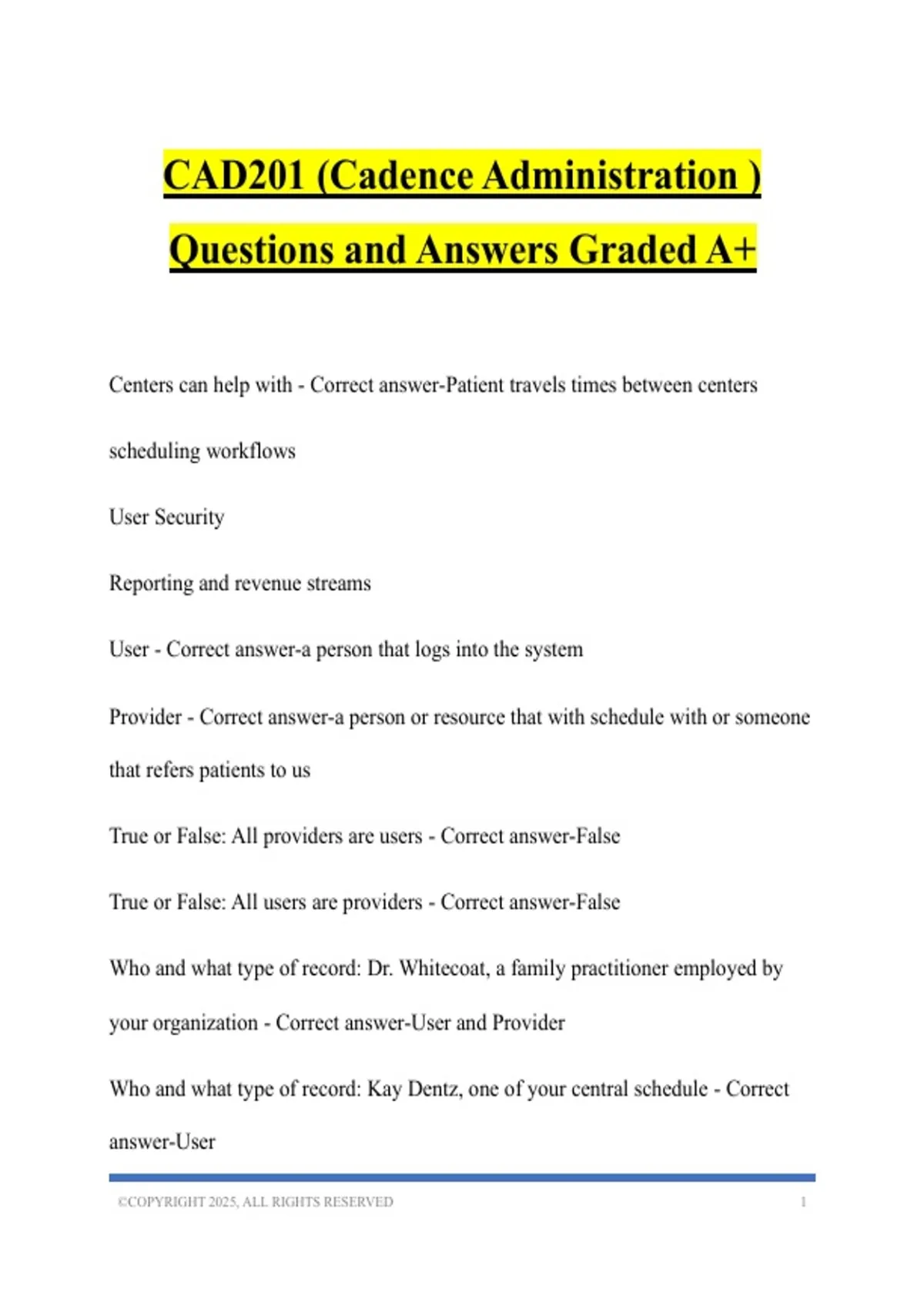 CAD201 (Cadence Administration )
Questions and Answers Graded A+

Centers can help with - Correct answer-Patient travels times between centers

scheduling workflows

User Security

Reporting and revenue streams

User - Correct answer-a person that logs into the system

Provider - Correct answer-a person or resource that with schedule with or someone that refers patients to us

True or False: All providers are users - Correct answer-False

True or False: All users are providers - Correct answer-False

Who and what type of record: Dr. Whitecoat, a family practitioner employed by your organization - Correct answer-User and Provider

Who and what type of record: Kay Dentz, one of your central schedule - Correct answer-User

©COPYRIGHT 2025, ALL RIGHTS RESERVED 1